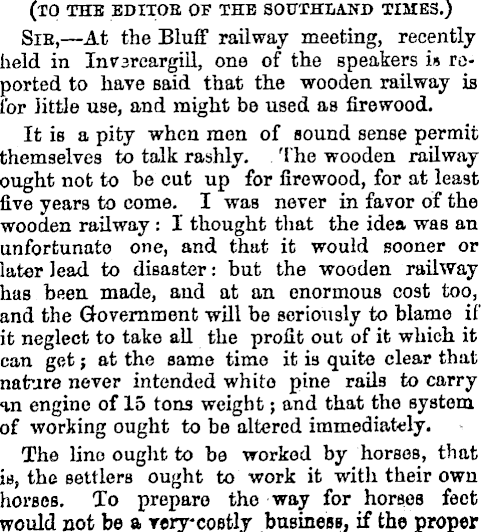 (TO THE EDITOR OF THE SOUTHLAND TIMES.)

SIR,—At the Bluff railway meeting, recently held in Invercargill, one of the speakers is reported to have said that the wooden railway is for little use, and might be used as firewood.

It is a pity when men of sound sense permit themselves to talk rashly. The wooden railway ought not to be cut up for firewood, for at least five years to come. I was never in favor of the wooden railway: I thought that the idea was an unfortunate one, and that it would sooner or later lead to disaster: but the wooden railway has been made, and at an enormous cost too, and the Government will be seriously to blame if it neglect to take all the profit out of it which it can get; at the same time it is quite clear that nature never intended white pine rails to carry an engine of 15 tons weight; and that the system of working ought to be altered immediately.

The line ought to be worked by horses, that is, the settlers ought to work it with their own horses. To prepare the way for horses feet would not be a very costly business, if the proper